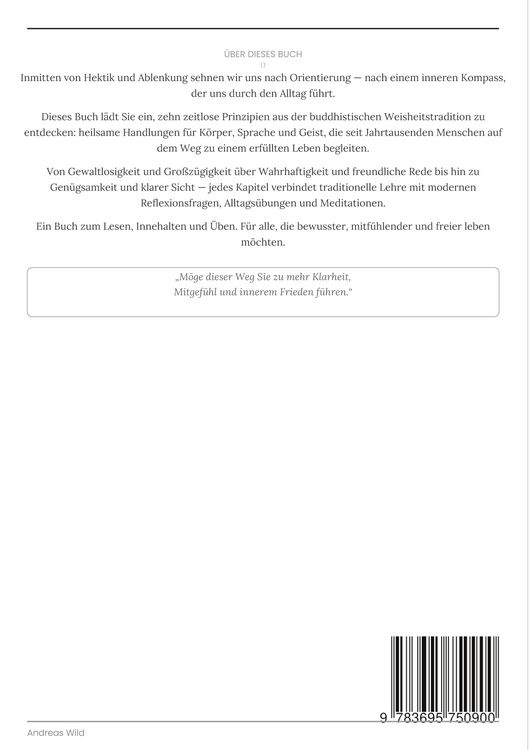 ÜBER DIESES BUCH

Inmitten von Hektik und Ablenkung sehnen wir uns nach Orientierung — nach einem inneren Kompass, der uns durch den Alltag führt.

Dieses Buch lädt Sie ein, zehn zeitlose Prinzipien aus der buddhistischen Weisheitstradition zu entdecken: heilsame Handlungen für Körper, Sprache und Geist, die seit Jahrtausenden Menschen auf dem Weg zu einem erfüllten Leben begleiten.

Von Gewaltlosigkeit und Großzügigkeit über Wahrhaftigkeit und freundliche Rede bis hin zu Genügsamkeit und klarer Sicht — jedes Kapitel verbindet traditionelle Lehre mit modernen Reflexionsfragen, Alltagsübungen und Meditationen.

Ein Buch zum Lesen, Innehalten und Üben. Für alle, die bewusster, mitfühlender und freier leben möchten.

„Möge dieser Weg Sie zu mehr Klarheit, Mitgefühl und innerem Frieden führen."

9 783695 750900

Andreas Wild